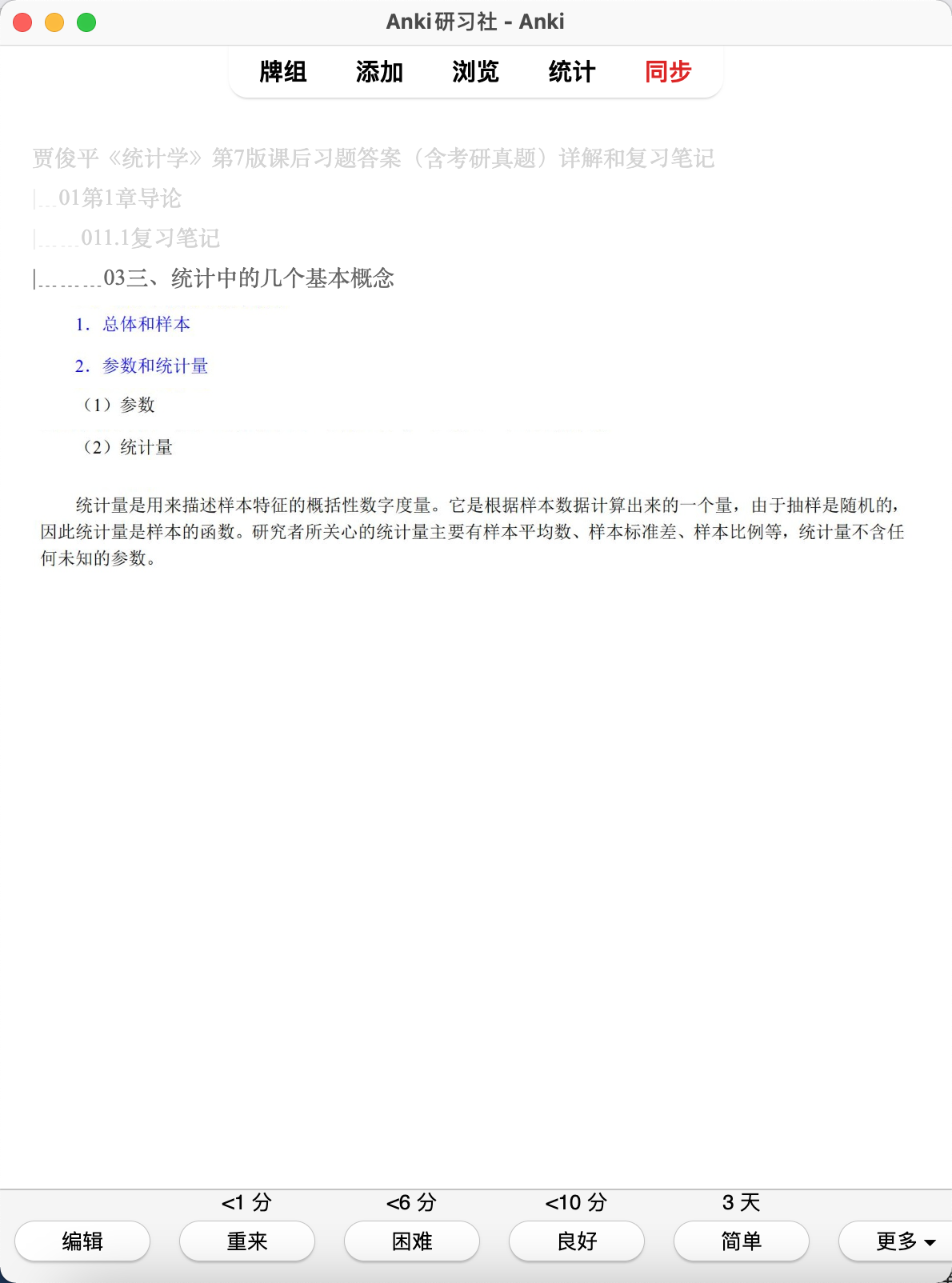 Anki研习社 - Anki

牌组 添加 浏览 统计 同步

贾俊平《统计学》第7版课后习题答案（含考研真题）详解和复习笔记

|...01第1章导论

|......011.1复习笔记

|.........03三、统计中的几个基本概念

1. 总体和样本

2. 参数和统计量

（1）参数

（2）统计量

统计量是用来描述样本特征的概括性数字度量。它是根据样本数据计算出来的一个量，由于抽样是随机的，因此统计量是样本的函数。研究者所关心的统计量主要有样本平均数、样本标准差、样本比例等，统计量不含任何未知的参数。

<1 分 <6 分 <10 分 3 天

编辑 重来 困难 良好 简单 更多